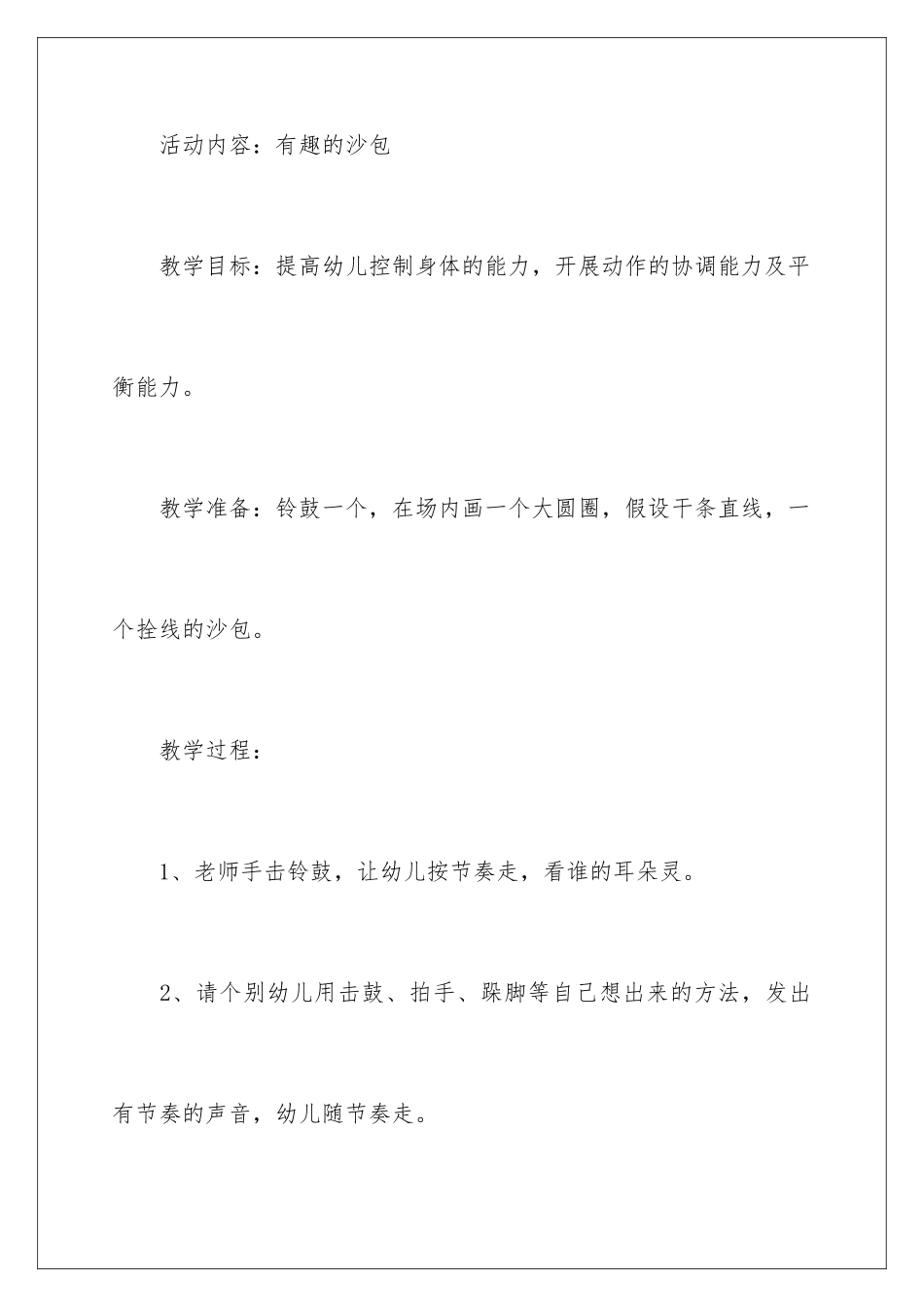 活动内容：有趣的沙包

教学目标：提高幼儿控制身体的能力，开展动作的协调能力及平衡能力。

教学准备：铃鼓一个，在场内画一个大圆圈，假设干条直线，一个拴线的沙包。

教学过程：

1、老师手击铃鼓，让幼儿按节奏走，看谁的耳朵灵。

2、请个别幼儿用击鼓、拍手、跺脚等自己想出来的方法，发出有节奏的声音，幼儿随节奏走。